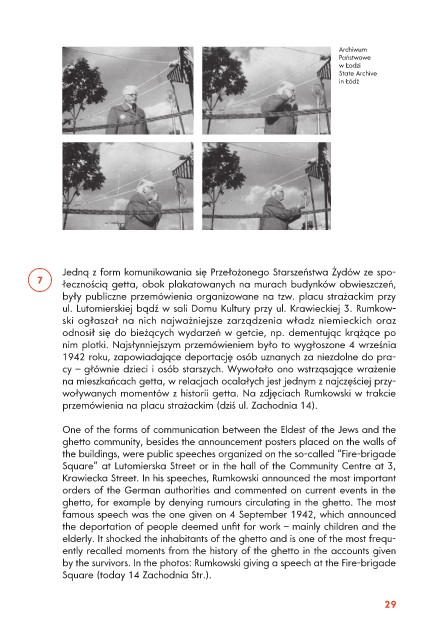 Archiwum Państwowe w Łodzi State Archive in Łódź

7

Jedną z form komunikowania się Przełożonego Starszeństwa Żydów ze społecznością getta, obok plakatowanych na murach budynków obwieszczeń, były publiczne przemówienia organizowane na tzw. placu strażackim przy ul. Lutomierskiej bądź w sali Domu Kultury przy ul. Krawieckiej 3. Rumkowski ogłaszał na nich najważniejsze zarządzenia władz niemieckich oraz odnosił się do bieżących wydarzeń w getcie, np. dementując krążące po nim plotki. Najsłynniejszym przemówieniem było to wygłoszone 4 września 1942 roku, zapowiadające deportację osób uznanych za niezdolne do pracy – głównie dzieci i osób starszych. Wywołało ono wstrząsające wrażenie na mieszkańcach getta, w relacjach ocalałych jest jednym z najczęściej przywoływanych momentów z historii getta. Na zdjęciach Rumkowski w trakcie przemówienia na placu strażackim (dziś ul. Zachodnia 14).

One of the forms of communication between the Eldest of the Jews and the ghetto community, besides the announcement posters placed on the walls of the buildings, were public speeches organized on the so-called "Fire-brigade Square" at Lutomierska Street or in the hall of the Community Centre at 3, Krawiecka Street. In his speeches, Rumkowski announced the most important orders of the German authorities and commented on current events in the ghetto, for example by denying rumours circulating in the ghetto. The most famous speech was the one given on 4 September 1942, which announced the deportation of people deemed unfit for work – mainly children and the elderly. It shocked the inhabitants of the ghetto and is one of the most frequently recalled moments from the history of the ghetto in the accounts given by the survivors. In the photos: Rumkowski giving a speech at the Fire-brigade Square (today 14 Zachodnia Str.).

29